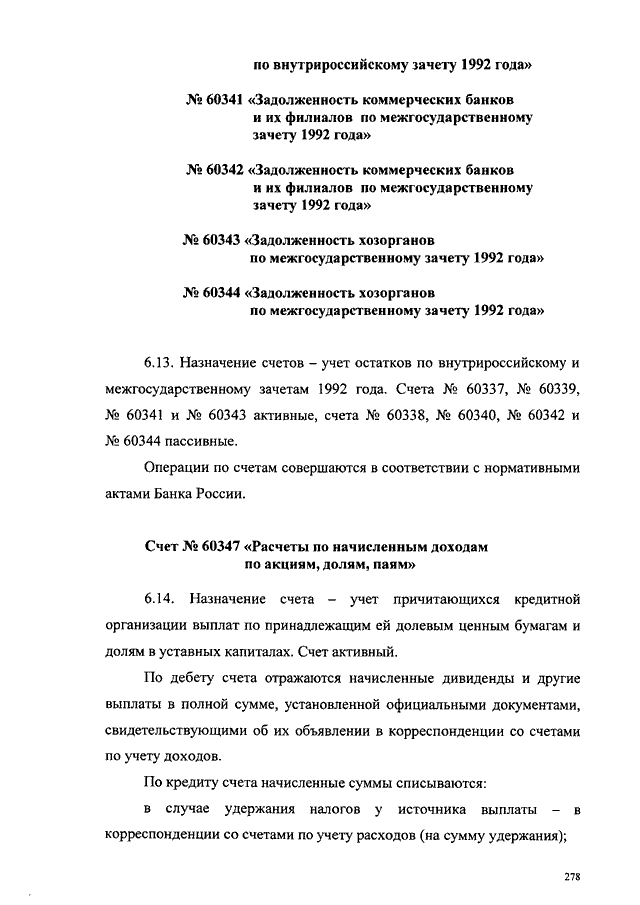 по внутрироссийскому зачету 1992 года»

№ 60341 «Задолженность коммерческих банков и их филиалов по межгосударственному зачету 1992 года»

№ 60342 «Задолженность коммерческих банков и их филиалов по межгосударственному зачету 1992 года»

№ 60343 «Задолженность хозорганов по межгосударственному зачету 1992 года»

№ 60344 «Задолженность хозорганов по межгосударственному зачету 1992 года»

6.13. Назначение счетов – учет остатков по внутрироссийскому и межгосударственному зачетам 1992 года. Счета № 60337, № 60339, № 60341 и № 60343 активные, счета № 60338, № 60340, № 60342 и № 60344 пассивные.

Операции по счетам совершаются в соответствии с нормативными актами Банка России.

Счет № 60347 «Расчеты по начисленным доходам по акциям, долям, паям»

6.14. Назначение счета – учет причитающихся кредитной организации выплат по принадлежащим ей долевым ценным бумагам и долям в уставных капиталах. Счет активный.

По дебету счета отражаются начисленные дивиденды и другие выплаты в полной сумме, установленной официальными документами, свидетельствующими об их объявлении в корреспонденции со счетами по учету доходов.

По кредиту счета начисленные суммы списываются:

в случае удержания налогов у источника выплаты – в корреспонденции со счетами по учету расходов (на сумму удержания);

278